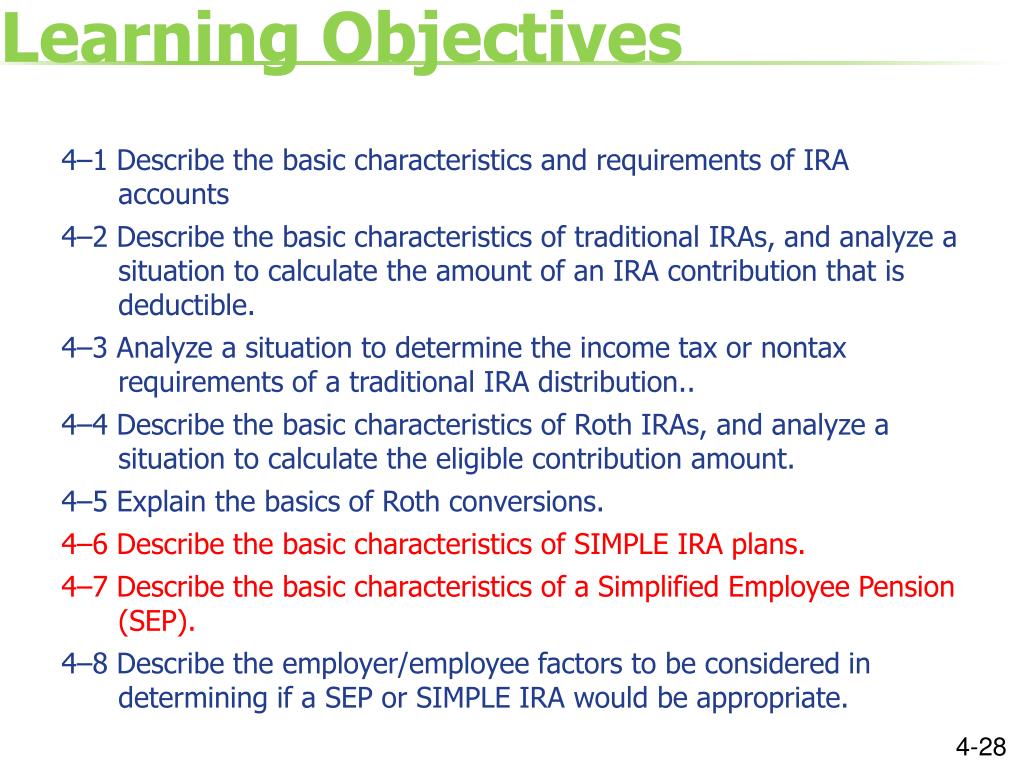 Learning Objectives

4–1 Describe the basic characteristics and requirements of IRA accounts

4–2 Describe the basic characteristics of traditional IRAs, and analyze a situation to calculate the amount of an IRA contribution that is deductible.

4–3 Analyze a situation to determine the income tax or nontax requirements of a traditional IRA distribution..

4–4 Describe the basic characteristics of Roth IRAs, and analyze a situation to calculate the eligible contribution amount.

4–5 Explain the basics of Roth conversions.

4–6 Describe the basic characteristics of SIMPLE IRA plans.

4–7 Describe the basic characteristics of a Simplified Employee Pension (SEP).

4–8 Describe the employer/employee factors to be considered in determining if a SEP or SIMPLE IRA would be appropriate.

4-28